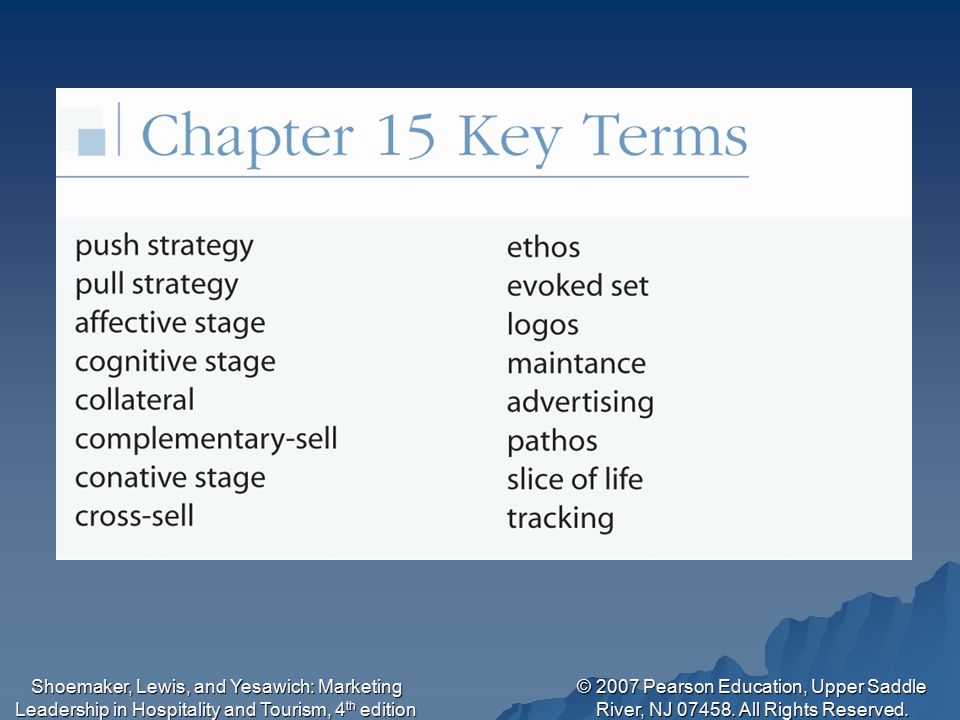 Chapter 15 Key Terms

push strategy
pull strategy
affective stage
cognitive stage
collateral
complementary-sell
conative stage
cross-sell

ethos
evoked set
logos
maintance
advertising
pathos
slice of life
tracking

Shoemaker, Lewis, and Yesawich: Marketing Leadership in Hospitality and Tourism, 4$^{th}$ edition

© 2007 Pearson Education, Upper Saddle River, NJ 07458. All Rights Reserved.